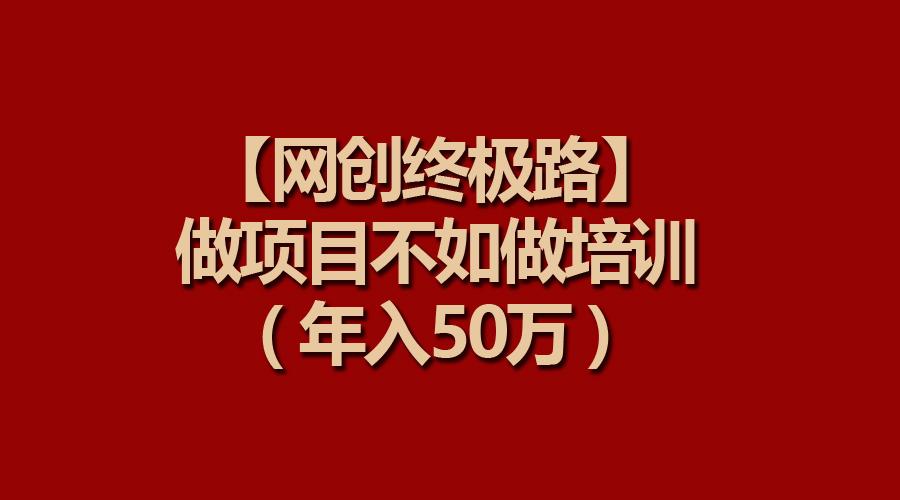 【网创终极路】
做项目不如做培训
（年入50万）